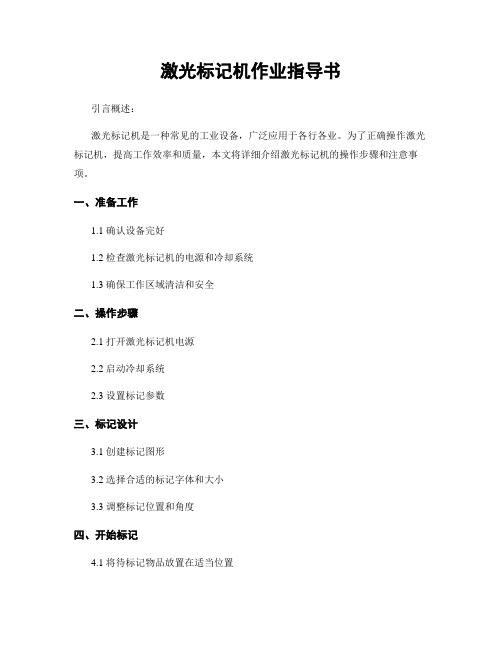 激光标记机作业指导书

引言概述：

激光标记机是一种常见的工业设备，广泛应用于各行各业。为了正确操作激光标记机，提高工作效率和质量，本文将详细介绍激光标记机的操作步骤和注意事项。

一、准备工作

1.1 确认设备完好

1.2 检查激光标记机的电源和冷却系统

1.3 确保工作区域清洁和安全

二、操作步骤

2.1 打开激光标记机电源

2.2 启动冷却系统

2.3 设置标记参数

三、标记设计

3.1 创建标记图形

3.2 选择合适的标记字体和大小

3.3 调整标记位置和角度

四、开始标记

4.1 将待标记物品放置在适当位置